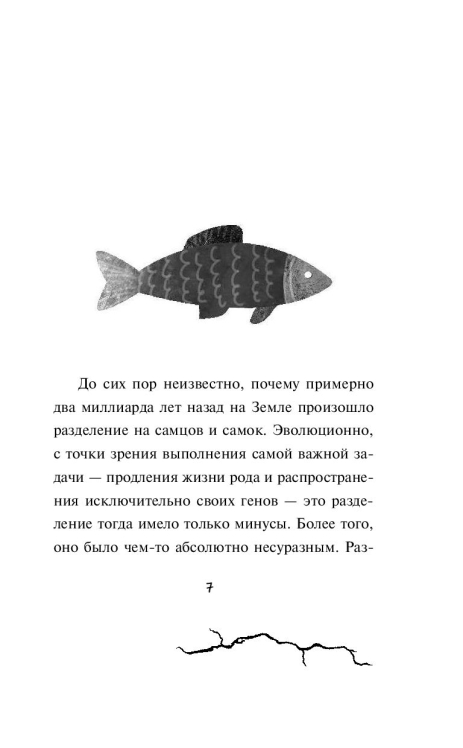 До сих пор неизвестно, почему примерно два миллиарда лет назад на Земле произошло разделение на самцов и самок. Эволюционно, с точки зрения выполнения самой важной задачи — продления жизни рода и распространения исключительно своих генов — это разделение тогда имело только минусы. Более того, оно было чем-то абсолютно несуразным. Раз-

7